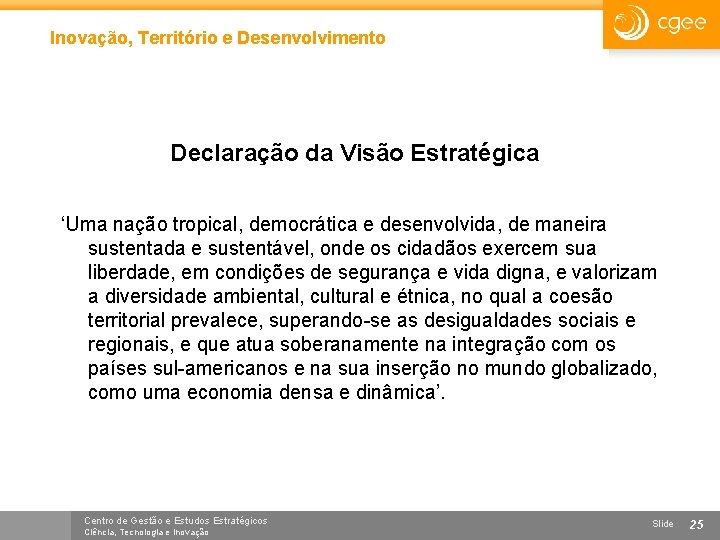 Inovação, Território e Desenvolvimento

cgee

Declaração da Visão Estratégica

‘Uma nação tropical, democrática e desenvolvida, de maneira sustentada e sustentável, onde os cidadãos exercem sua liberdade, em condições de segurança e vida digna, e valorizam a diversidade ambiental, cultural e étnica, no qual a coesão territorial prevalece, superando-se as desigualdades sociais e regionais, e que atua soberanamente na integração com os países sul-americanos e na sua inserção no mundo globalizado, como uma economia densa e dinâmica’.

Centro de Gestão e Estudos Estratégicos
Ciência, Tecnologia e Inovação

Slide 25